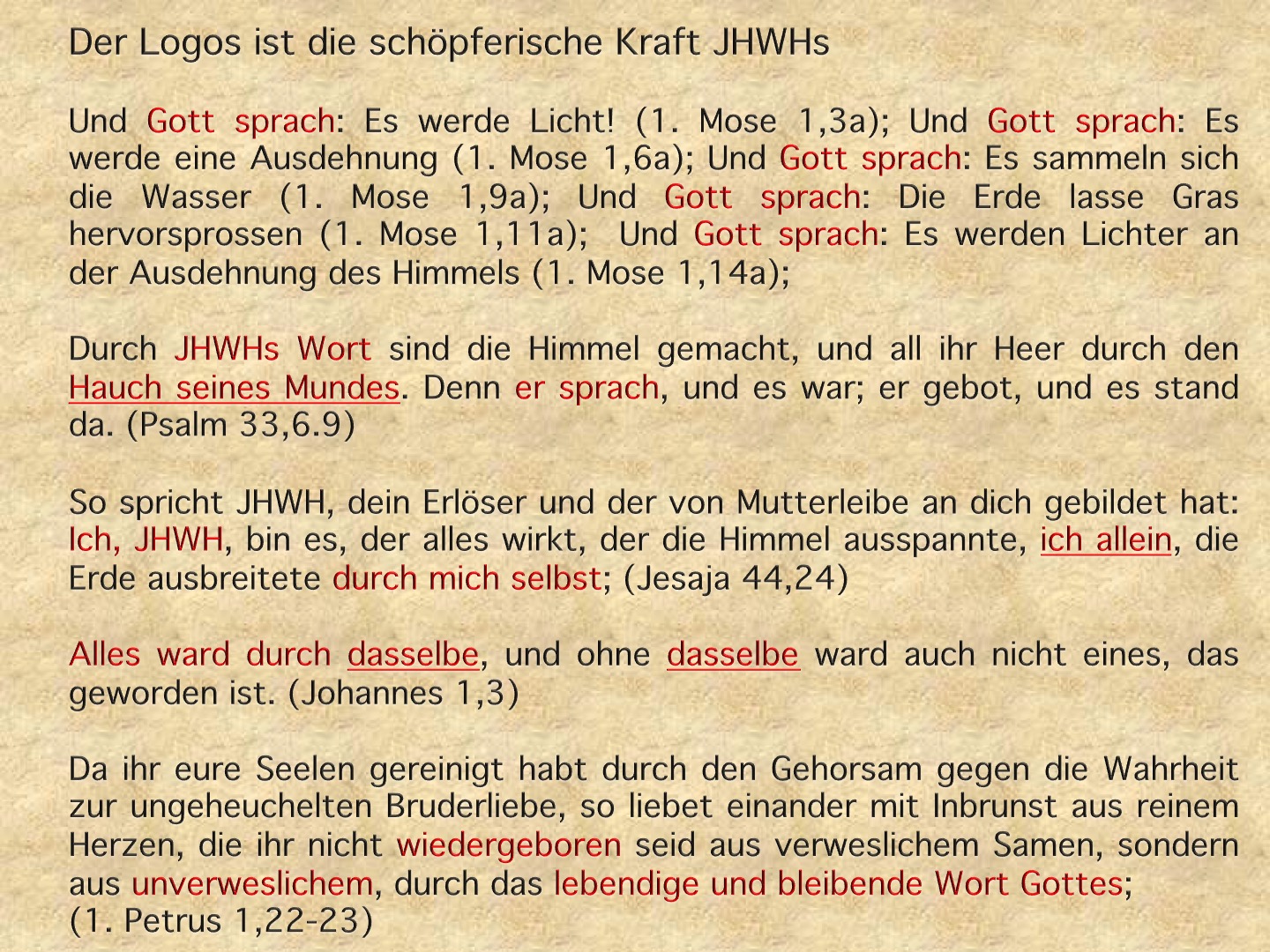 Der Logos ist die schöpferische Kraft JHWHs

Und Gott sprach: Es werde Licht! (1. Mose 1,3a); Und Gott sprach: Es werde eine Ausdehnung (1. Mose 1,6a); Und Gott sprach: Es sammeln sich die Wasser (1. Mose 1,9a); Und Gott sprach: Die Erde lasse Gras hervorsprossen (1. Mose 1,11a); Und Gott sprach: Es werden Lichter an der Ausdehnung des Himmels (1. Mose 1,14a);

Durch JHWHs Wort sind die Himmel gemacht, und all ihr Heer durch den Hauch seines Mundes. Denn er sprach, und es war; er gebot, und es stand da. (Psalm 33,6.9)

So spricht JHWH, dein Erlöser und der von Mutterleibe an dich gebildet hat: Ich, JHWH, bin es, der alles wirkt, der die Himmel ausspannte, ich allein, die Erde ausbreitete durch mich selbst; (Jesaja 44,24)

Alles ward durch dasselbe, und ohne dasselbe ward auch nicht eines, das geworden ist. (Johannes 1,3)

Da ihr eure Seelen gereinigt habt durch den Gehorsam gegen die Wahrheit zur ungeheuchelten Bruderliebe, so liebet einander mit Inbrunst aus reinem Herzen, die ihr nicht wiedergeboren seid aus verweslichem Samen, sondern aus unverweslichem, durch das lebendige und bleibende Wort Gottes;
(1. Petrus 1,22-23)